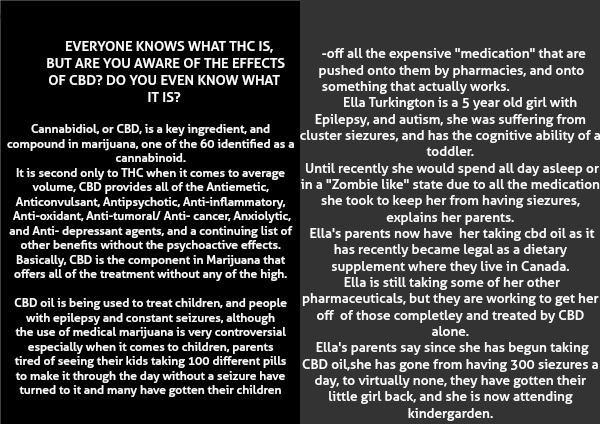 EVERYONE KNOWS WHAT THC IS, BUT ARE YOU AWARE OF THE EFFECTS OF CBD? DO YOU EVEN KNOW WHAT IT IS?

Cannabidiol, or CBD, is a key ingredient, and compound in marijuana, one of the 60 identified as a cannabinoid.
It is second only to THC when it comes to average volume, CBD provides all of the Antiemetic, Anticonvulsant, Antipsychotic, Anti-inflammatory, Anti-oxidant, Anti-tumoral/ Anti- cancer, Anxiolytic, and Anti- depressant agents, and a continuing list of other benefits without the psychoactive effects.
Basically, CBD is the component in Marijuana that offers all of the treatment without any of the high.

CBD oil is being used to treat children, and people with epilepsy and constant seizures, although the use of medical marijuana is very controversial especially when it comes to children, parents tired of seeing their kids taking 100 different pills to make it through the day without a seizure have turned to it and many have gotten their children

-off all the expensive "medication" that are pushed onto them by pharmacies, and onto something that actually works.
Ella Turkington is a 5 year old girl with Epilepsy, and autism, she was suffering from cluster siezures, and has the cognitive ability of a toddler.
Until recently she would spend all day asleep or in a "Zombie like" state due to all the medication she took to keep her from having siezures, explains her parents.
Ella's parents now have her taking cbd oil as it has recently became legal as a dietary supplement where they live in Canada.
Ella is still taking some of her other pharmaceuticals, but they are working to get her off of those completley and treated by CBD alone.
Ella's parents say since she has begun taking CBD oil,she has gone from having 300 siezures a day, to virtually none, they have gotten their little girl back, and she is now attending kindergarden.